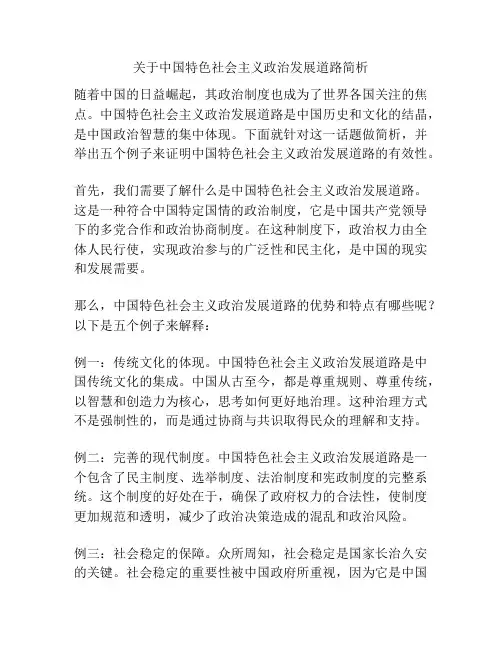 关于中国特色社会主义政治发展道路简析

随着中国的日益崛起，其政治制度也成为了世界各国关注的焦点。中国特色社会主义政治发展道路是中国历史和文化的结晶，是中国政治智慧的集中体现。下面就针对这一话题做简析，并举出五个例子来证明中国特色社会主义政治发展道路的有效性。

首先，我们需要了解什么是中国特色社会主义政治发展道路。这是一种符合中国特定国情的政治制度，它是中国共产党领导下的多党合作和政治协商制度。在这种制度下，政治权力由全体人民行使，实现政治参与的广泛性和民主化，是中国的现实和发展需要。

那么，中国特色社会主义政治发展道路的优势和特点有哪些呢？以下是五个例子来解释：

例一：传统文化的体现。中国特色社会主义政治发展道路是中国传统文化的集成。中国从古至今，都是尊重规则、尊重传统，以智慧和创造力为核心，思考如何更好地治理。这种治理方式不是强制性的，而是通过协商与共识取得民众的理解和支持。

例二：完善的现代制度。中国特色社会主义政治发展道路是一个包含了民主制度、选举制度、法治制度和宪政制度的完整系统。这个制度的好处在于，确保了政府权力的合法性，使制度更加规范和透明，减少了政治决策造成的混乱和政治风险。

例三：社会稳定的保障。众所周知，社会稳定是国家长治久安的关键。社会稳定的重要性被中国政府所重视，因为它是中国